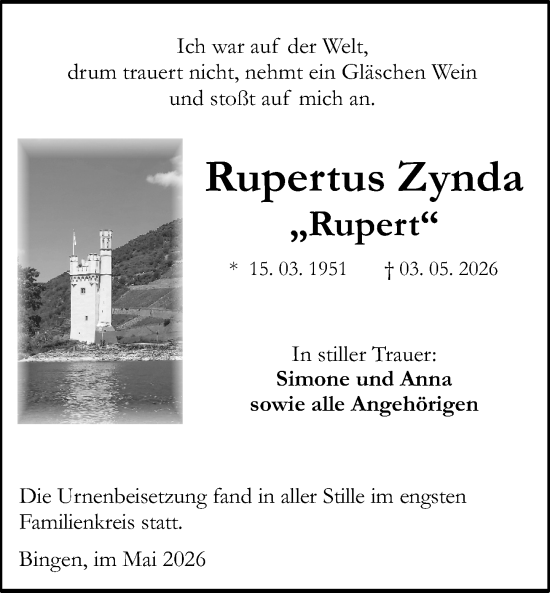 Ich war auf der Welt,
drum trauert nicht, nehmt ein Gläschen Wein
und stoßt auf mich an.

Rupertus Zynda
„Rupert“

* 15. 03. 1951 † 03. 05. 2026

In stiller Trauer:
Simone und Anna
sowie alle Angehörigen

Die Urnenbeisetzung fand in aller Stille im engsten Familienkreis statt.

Bingen, im Mai 2026